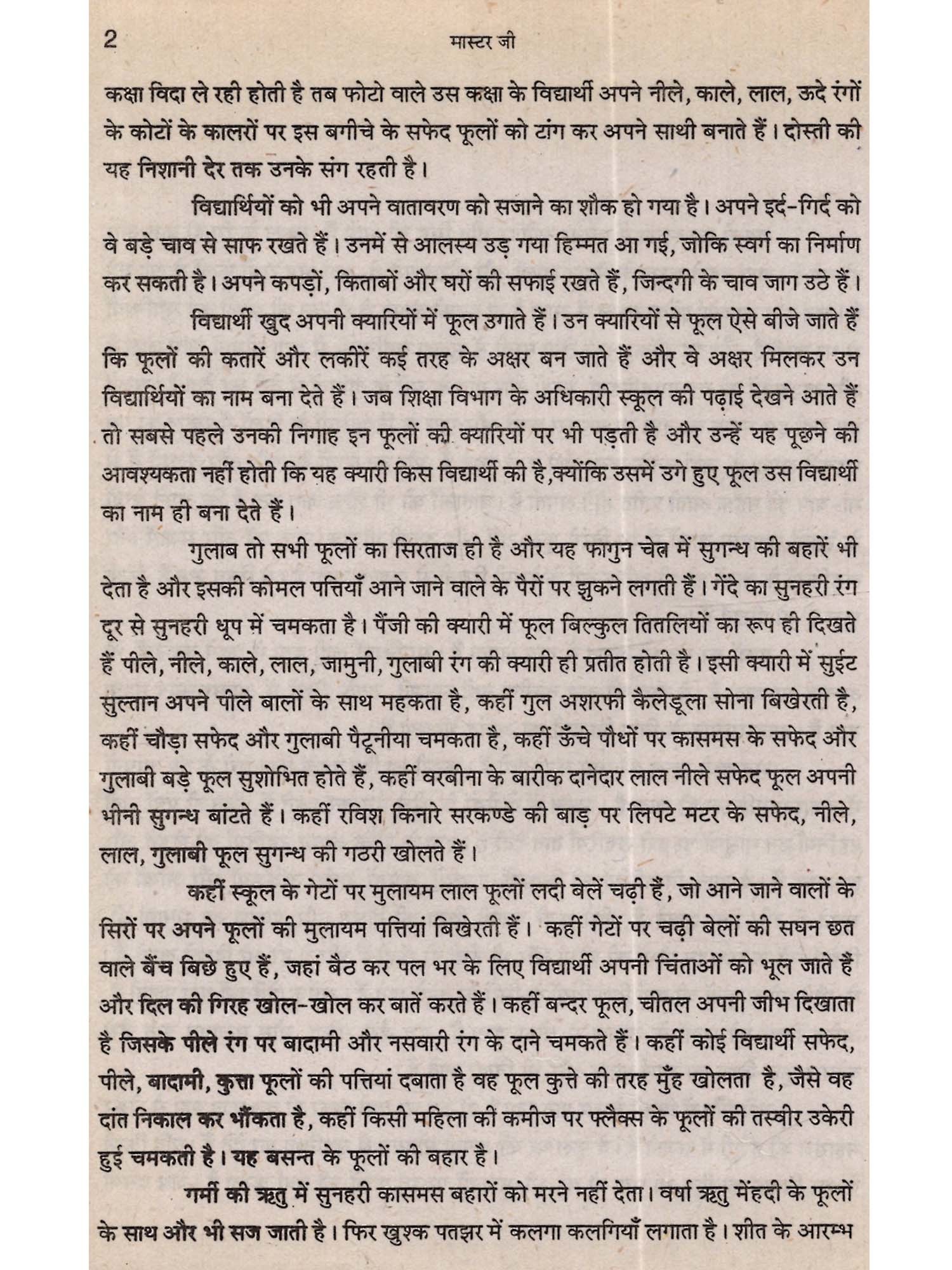 2 मास्टर जी

कक्षा विदा ले रही होती है तब फोटो वाले उस कक्षा के विद्यार्थी अपने नीले, काले, लाल, ऊदे रंगों के कोटों के कालरों पर इस बगीचे के सफेद फूलों को टांग कर अपने साथी बनाते हैं। दोस्ती की यह निशानी देर तक उनके संग रहती है।

विद्यार्थियों को भी अपने वातावरण को सजाने का शौक हो गया है। अपने इर्द-गिर्द को वे बड़े चाव से साफ रखते हैं। उनमें से आलस्य उड़ गया हिम्मत आ गई, जोकि स्वर्ग का निर्माण कर सकती है। अपने कपड़ों, किताबों और घरों की सफाई रखते हैं, जिन्दगी के चाव जाग उठे हैं।

विद्यार्थी खुद अपनी क्यारियों में फूल उगाते हैं। उन क्यारियों से फूल ऐसे बीजे जाते हैं कि फूलों की कतारें और लकीरें कई तरह के अक्षर बन जाते हैं और वे अक्षर मिलकर उन विद्यार्थियों का नाम बना देते हैं। जब शिक्षा विभाग के अधिकारी स्कूल की पढ़ाई देखने आते हैं तो सबसे पहले उनकी निगाह इन फूलों की क्यारियों पर भी पड़ती है और उन्हें यह पूछने की आवश्यकता नहीं होती कि यह क्यारी किस विद्यार्थी की है,क्योंकि उसमें उगे हुए फूल उस विद्यार्थी का नाम ही बना देते हैं।

गुलाब तो सभी फूलों का सिरताज ही है और यह फागुन चेत्र में सुगन्ध की बहारें भी देता है और इसकी कोमल पत्तियाँ आने जाने वाले के पैरों पर झुकने लगती हैं। गेंदे का सुनहरी रंग दूर से सुनहरी धूप में चमकता है। पैंजी की क्यारी में फूल बिल्कुल तितलियों का रूप ही दिखते हैं पीले, नीले, काले, लाल, जामुनी, गुलाबी रंग की क्यारी ही प्रतीत होती है। इसी क्यारी में सुईट सुल्तान अपने पीले बालों के साथ महकता है, कहीं गुल अशरफी कैलेडूला सोना बिखेरती है, कहीं चौड़ा सफेद और गुलाबी पैटूनीया चमकता है, कहीं ऊँचे पौधों पर कासमस के सफेद और गुलाबी बड़े फूल सुशोभित होते हैं, कहीं वरबीना के बारीक दानेदार लाल नीले सफेद फूल अपनी भीनी सुगन्ध बांटते हैं। कहीं रविश किनारे सरकण्डे की बाड़ पर लिपटे मटर के सफेद, नीले, लाल, गुलाबी फूल सुगन्ध की गठरी खोलते हैं।

कहीं स्कूल के गेटों पर मुलायम लाल फूलों लदी बेलें चढ़ी हैं, जो आने जाने वालों के सिरों पर अपने फूलों की मुलायम पत्तियां बिखेरती हैं। कहीं गेटों पर चढ़ी बेलों की सघन छत वाले बैंच बिछे हुए हैं, जहां बैठ कर पल भर के लिए विद्यार्थी अपनी चिंताओं को भूल जाते हैं और दिल की गिरह खोल-खोल कर बातें करते हैं। कहीं बन्दर फूल, चीतल अपनी जीभ दिखाता है जिसके पीले रंग पर बादामी और नसवारी रंग के दाने चमकते हैं। कहीं कोई विद्यार्थी सफेद, पीले, बादामी, कुत्ता फूलों की पत्तियां दबाता है वह फूल कुत्ते की तरह मुँह खोलता है, जैसे वह दांत निकाल कर भौंकता है, कहीं किसी महिला की कमीज पर फ्लैक्स के फूलों की तस्वीर उकेरी हुई चमकती है। यह बसन्त के फूलों की बहार है।

गर्मी की ऋतु में सुनहरी कासमस बहारों को मरने नहीं देता। वर्षा ऋतु मेंहदी के फूलों के साथ और भी सज जाती है। फिर खुश्क पतझर में कलगा कलगियाँ लगाता है। शीत के आरम्भ